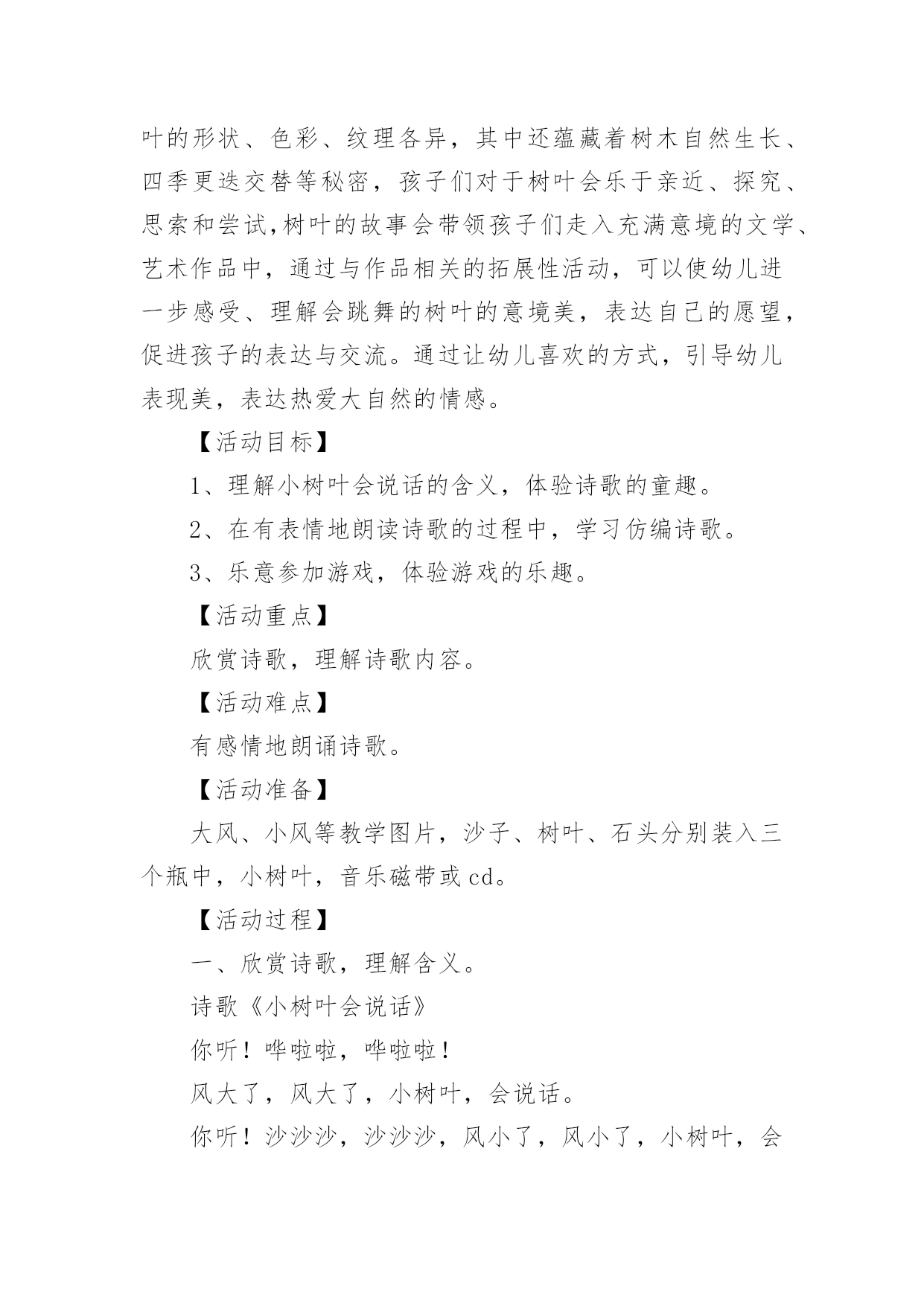 叶的形状、色彩、纹理各异，其中还蕴藏着树木自然生长、四季更迭交替等秘密，孩子们对于树叶会乐于亲近、探究、思索和尝试,树叶的故事会带领孩子们走入充满意境的文学、艺术作品中，通过与作品相关的拓展性活动，可以使幼儿进一步感受、理解会跳舞的树叶的意境美，表达自己的愿望，促进孩子的表达与交流。通过让幼儿喜欢的方式，引导幼儿表现美，表达热爱大自然的情感。

【活动目标】

1、理解小树叶会说话的含义，体验诗歌的童趣。

2、在有表情地朗读诗歌的过程中，学习仿编诗歌。

3、乐意参加游戏，体验游戏的乐趣。

【活动重点】

欣赏诗歌，理解诗歌内容。

【活动难点】

有感情地朗诵诗歌。

【活动准备】

大风、小风等教学图片，沙子、树叶、石头分别装入三个瓶中，小树叶，音乐磁带或cd。

【活动过程】

一、欣赏诗歌，理解含义。

诗歌《小树叶会说话》

你听！哗啦啦，哗啦啦！

风大了，风大了，小树叶，会说话。

你听！沙沙沙，沙沙沙，风小了，风小了，小树叶，会